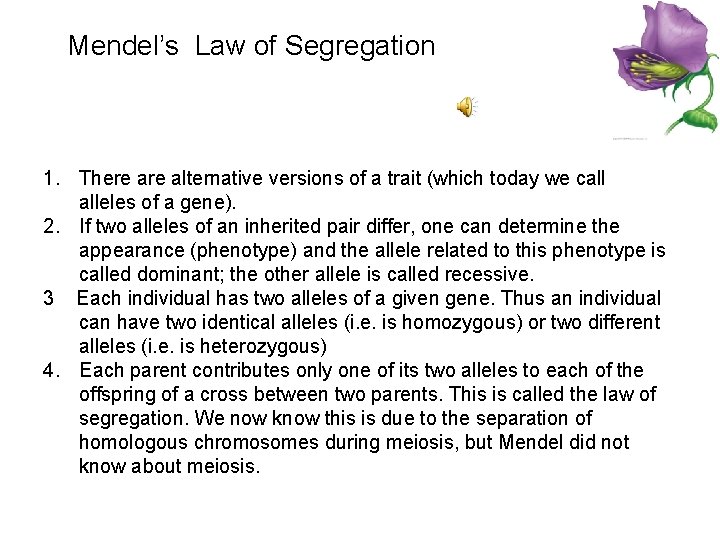 Mendel's Law of Segregation

1. There are alternative versions of a trait (which today we call alleles of a gene).
2. If two alleles of an inherited pair differ, one can determine the appearance (phenotype) and the allele related to this phenotype is called dominant; the other allele is called recessive.
3 Each individual has two alleles of a given gene. Thus an individual can have two identical alleles (i.e. is homozygous) or two different alleles (i.e. is heterozygous)
4. Each parent contributes only one of its two alleles to each of the offspring of a cross between two parents. This is called the law of segregation. We now know this is due to the separation of homologous chromosomes during meiosis, but Mendel did not know about meiosis.